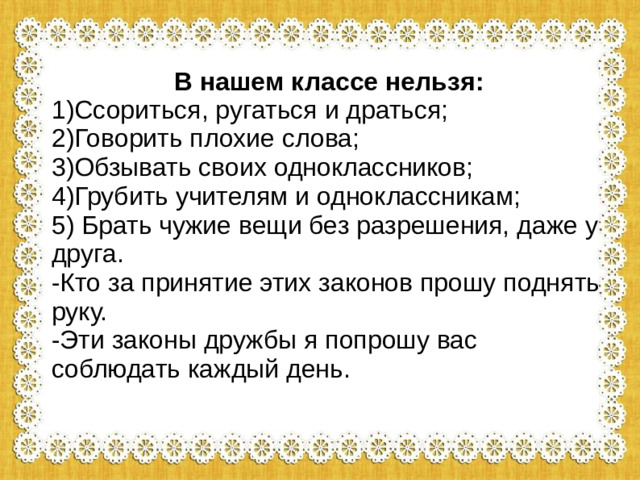 В нашем классе нельзя:
1)Ссориться, ругаться и драться;
2)Говорить плохие слова;
3)Обзывать своих одноклассников;
4)Грубить учителям и одноклассникам;
5) Брать чужие вещи без разрешения, даже у друга.
-Кто за принятие этих законов прошу поднять руку.
-Эти законы дружбы я попрошу вас соблюдать каждый день.